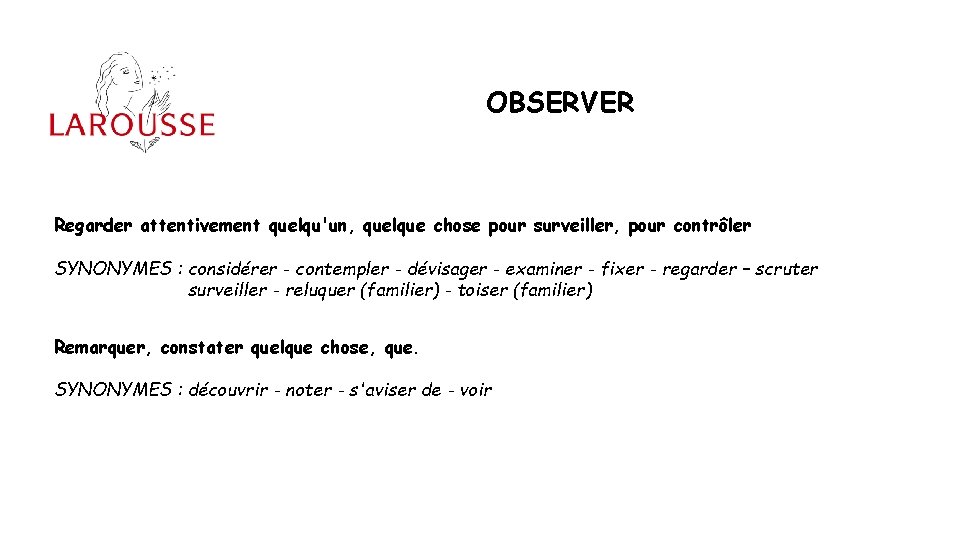 LAROUSSE

OBSERVER

Regarder attentivement quelqu'un, quelque chose pour surveiller, pour contrôler

SYNONYMES : considérer - contempler - dévisager - examiner - fixer - regarder – scruter surveiller - reluquer (familier) - toiser (familier)

Remarquer, constater quelque chose, que.

SYNONYMES : découvrir - noter - s'aviser de - voir